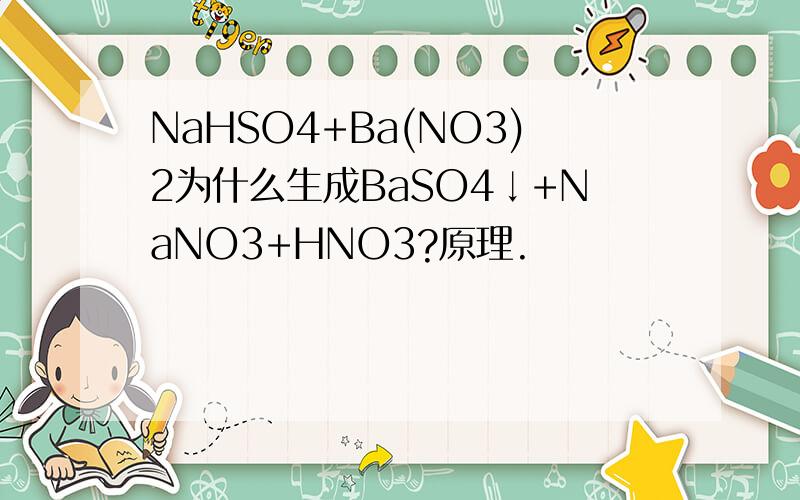 tiger

NaHSO4+Ba(NO3)2为什么生成BaSO4↓+NaNO3+HNO3?原理.